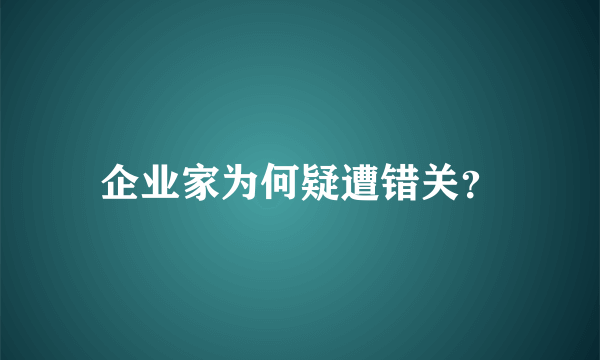 企业家为何疑遭错关?